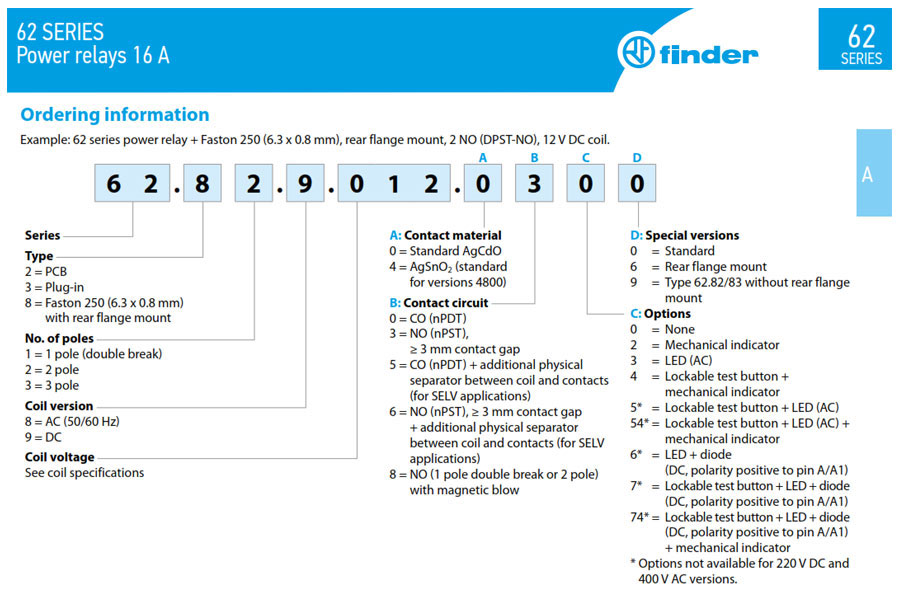 62 SERIES
Power relays 16 A

finder

62
SERIES

A

Ordering information

Example: 62 series power relay + Faston 250 (6.3 x 0.8 mm), rear flange mount, 2 NO (DPST-NO), 12 V DC coil.

A B C D

6 2 . 8 2 . 9 . 0 1 2 . 0 3 0 0

Series

Type
2 = PCB
3 = Plug-in
8 = Faston 250 (6.3 x 0.8 mm) with rear flange mount

No. of poles
1 = 1 pole (double break)
2 = 2 pole
3 = 3 pole

Coil version
8 = AC (50/60 Hz)
9 = DC

Coil voltage
See coil specifications

A: Contact material
0 = Standard AgCdO
4 = $AgSnO_2$ (standard for versions 4800)

B: Contact circuit
0 = CO (nPDT)
3 = NO (nPST), ≥ 3 mm contact gap
5 = CO (nPDT) + additional physical separator between coil and contacts (for SELV applications)
6 = NO (nPST), ≥ 3 mm contact gap + additional physical separator between coil and contacts (for SELV applications)
8 = NO (1 pole double break or 2 pole) with magnetic blow

D: Special versions
0 = Standard
6 = Rear flange mount
9 = Type 62.82/83 without rear flange mount

C: Options
0 = None
2 = Mechanical indicator
3 = LED (AC)
4 = Lockable test button + mechanical indicator
5* = Lockable test button + LED (AC)
54* = Lockable test button + LED (AC) + mechanical indicator
6* = LED + diode (DC, polarity positive to pin A/A1)
7* = Lockable test button + LED + diode (DC, polarity positive to pin A/A1)
74* = Lockable test button + LED + diode (DC, polarity positive to pin A/A1) + mechanical indicator
* Options not available for 220 V DC and 400 V AC versions.